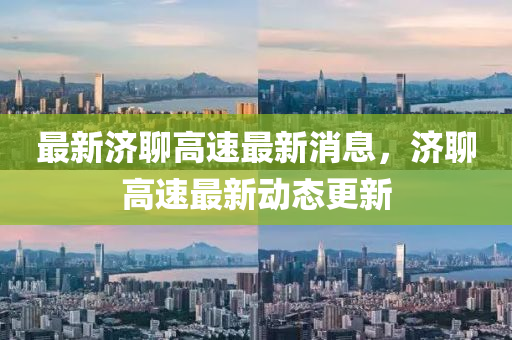 最新济聊高速最新消息，济聊高速最新动态更新